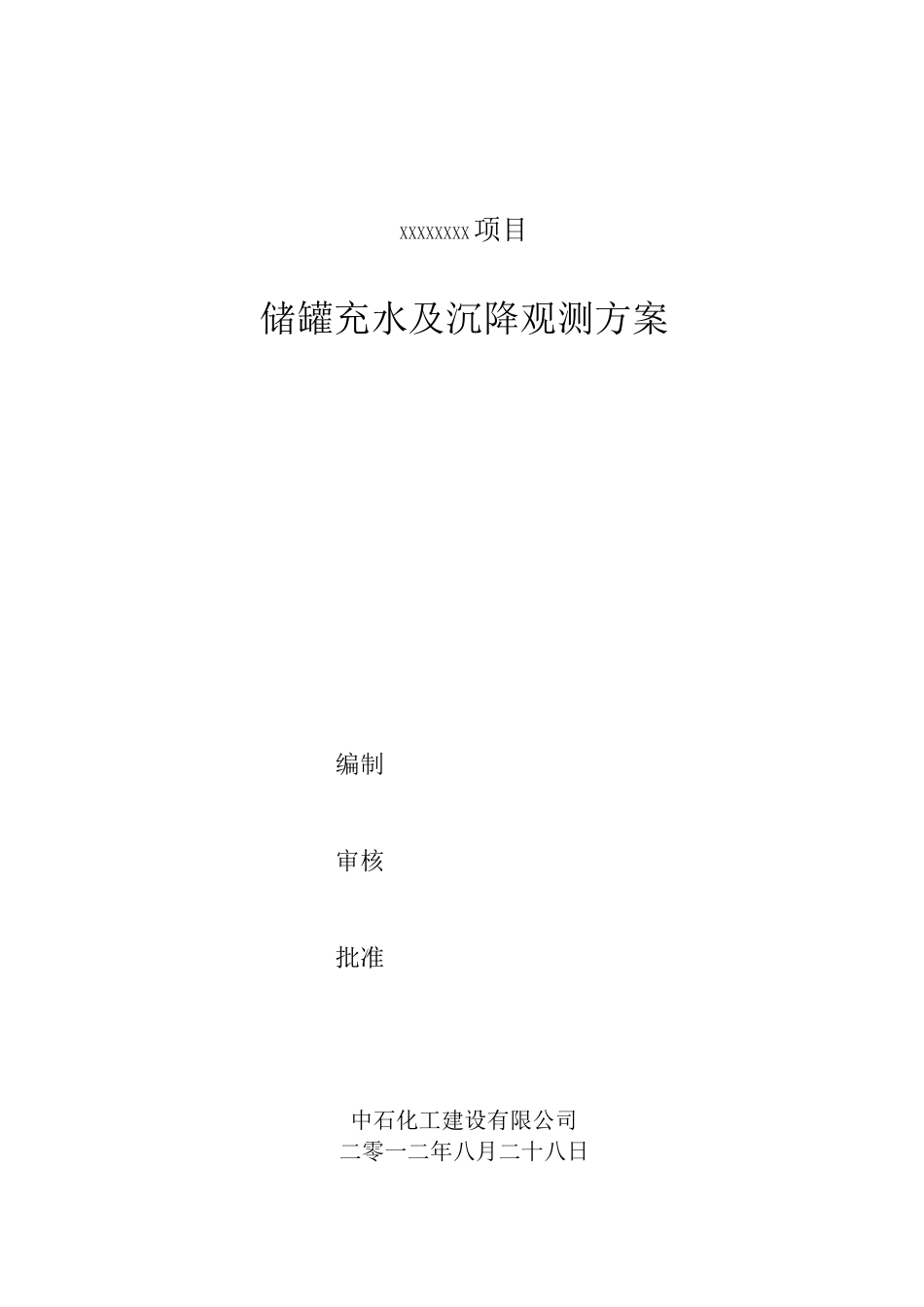 xxxxxxxx项目

储罐充水及沉降观测方案

编制

审核

批准

中石化工建设有限公司
二零一二年八月二十八日